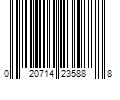 0 20714 23588 8